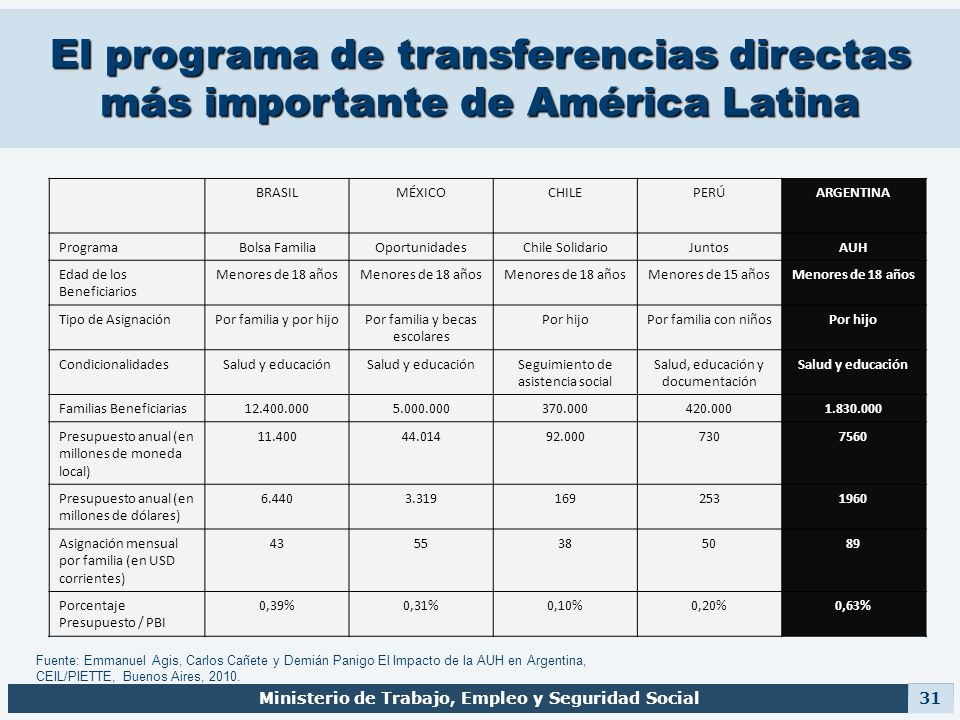 El programa de transferencias directas más importante de América Latina

| | BRASIL | MÉXICO | CHILE | PERÚ | ARGENTINA |
|---|---|---|---|---|---|
| Programa | Bolsa Familia | Oportunidades | Chile Solidario | Juntos | AUH |
| Edad de los Beneficiarios | Menores de 18 años | Menores de 18 años | Menores de 18 años | Menores de 15 años | Menores de 18 años |
| Tipo de Asignación | Por familia y por hijo | Por familia y becas escolares | Por hijo | Por familia con niños | Por hijo |
| Condicionalidades | Salud y educación | Salud y educación | Seguimiento de asistencia social | Salud, educación y documentación | Salud y educación |
| Familias Beneficiarias | 12.400.000 | 5.000.000 | 370.000 | 420.000 | 1.830.000 |
| Presupuesto anual (en millones de moneda local) | 11.400 | 44.014 | 92.000 | 730 | 7560 |
| Presupuesto anual (en millones de dólares) | 6.440 | 3.319 | 169 | 253 | 1960 |
| Asignación mensual por familia (en USD corrientes) | 43 | 55 | 38 | 50 | 89 |
| Porcentaje Presupuesto / PBI | 0,39% | 0,31% | 0,10% | 0,20% | 0,63% |

Fuente: Emmanuel Agis, Carlos Cañete y Demián Panigo El Impacto de la AUH en Argentina, CEIL/PIETTE, Buenos Aires, 2010.

Ministerio de Trabajo, Empleo y Seguridad Social 31